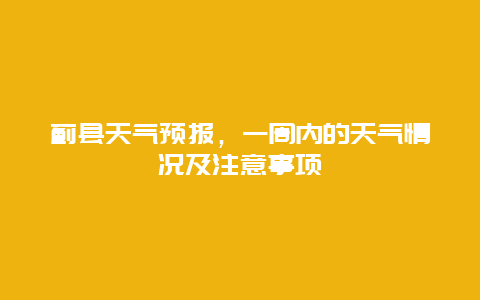 蓟县天气预报，一周内的天气情况及注意事项